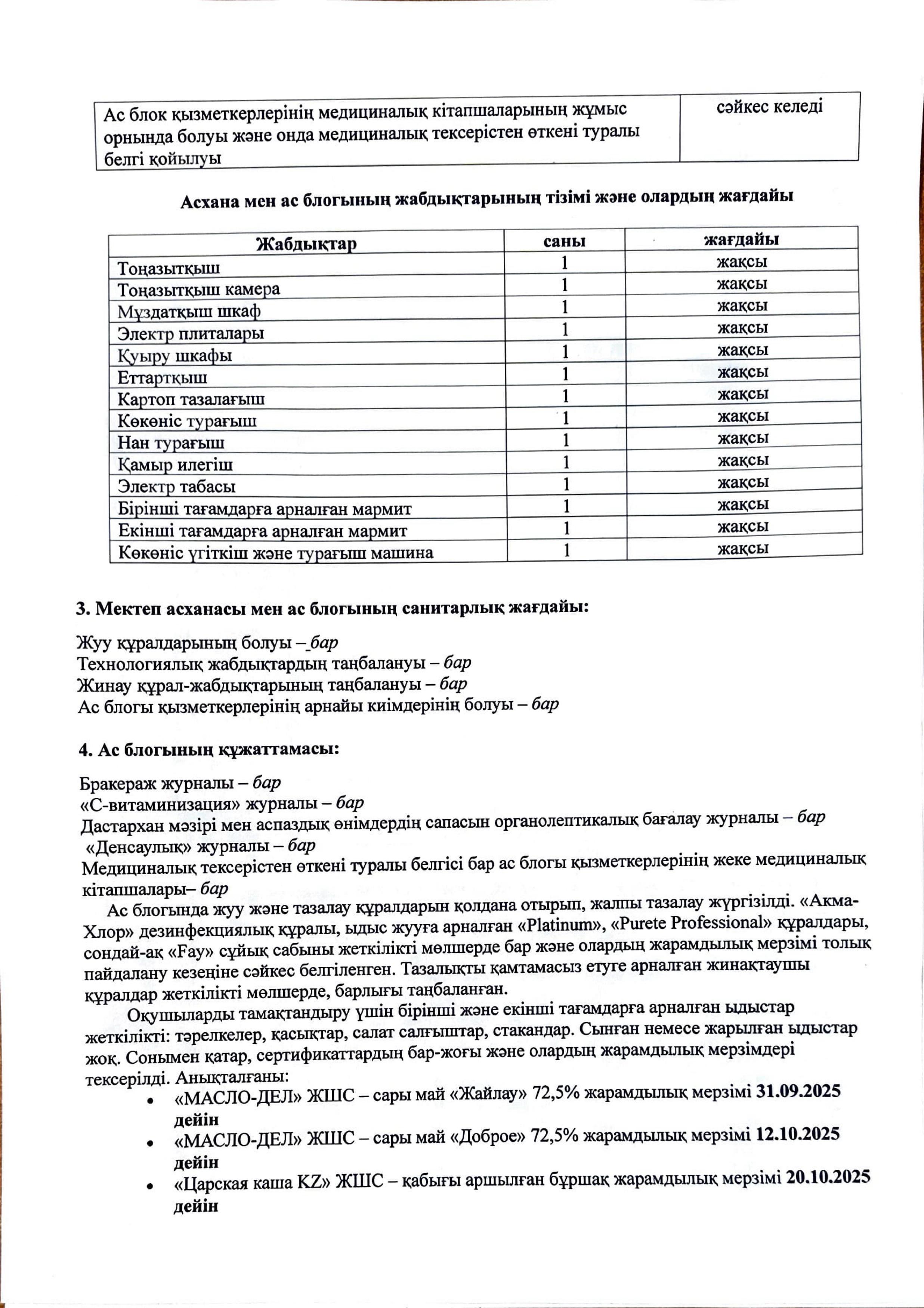 | Ас блок қызметкерлерінің медициналық кітапшаларының жұмыс орнында болуы және онда медициналық тексерістен өткені туралы белгі қойылуы | сәйкес келеді |
|---|---|

Асхана мен ас блогының жабдықтарының тізімі және олардың жағдайы

| Жабдықтар | саны | жағдайы |
|---|---|---|
| Тоңазытқыш | 1 | жақсы |
| Тоңазытқыш камера | 1 | жақсы |
| Мұздатқыш шкаф | 1 | жақсы |
| Электр плиталары | 1 | жақсы |
| Қуыру шкафы | 1 | жақсы |
| Еттартқыш | 1 | жақсы |
| Картоп тазалағыш | 1 | жақсы |
| Көкөніс турағыш | 1 | жақсы |
| Нан турағыш | 1 | жақсы |
| Қамыр илегіш | 1 | жақсы |
| Электр табасы | 1 | жақсы |
| Бірінші тағамдарға арналған мармит | 1 | жақсы |
| Екінші тағамдарға арналған мармит | 1 | жақсы |
| Көкөніс үгіткіш және турағыш машина | 1 | жақсы |

3. Мектеп асханасы мен ас блогының санитарлық жағдайы:

Жуу құралдарының болуы – бар
Технологиялық жабдықтардың таңбалануы – бар
Жинау құрал-жабдықтарының таңбалануы – бар
Ас блогы қызметкерлерінің арнайы киімдерінің болуы – бар

4. Ас блогының құжаттамасы:

Бракераж журналы – бар
«С-витаминизация» журналы – бар
Дастархан мәзірі мен аспаздық өнімдердің сапасын органолептикалық бағалау журналы – бар
«Денсаулық» журналы – бар
Медициналық тексерістен өткені туралы белгісі бар ас блогы қызметкерлерінің жеке медициналық кітапшалары– бар

Ас блогында жуу және тазалау құралдарын қолдана отырып, жалпы тазалау жүргізілді. «Акма-Хлор» дезинфекциялық құралы, ыдыс жууға арналған «Platinum», «Purete Professional» құралдары, сондай-ақ «Fay» сұйық сабыны жеткілікті мөлшерде бар және олардың жарамдылық мерзімі толық пайдалану кезеңіне сәйкес белгіленген. Тазалықты қамтамасыз етуге арналған жинақтаушы құралдар жеткілікті мөлшерде, барлығы таңбаланған.

Оқушыларды тамақтандыру үшін бірінші және екінші тағамдарға арналған ыдыстар жеткілікті: тәрелкелер, қасықтар, салат салғыштар, стакандар. Сынған немесе жарылған ыдыстар жоқ. Сонымен қатар, сертификаттардың бар-жоғы және олардың жарамдылық мерзімдері тексерілді. Анықталғаны:

• «МАСЛО-ДЕЛ» ЖШС – сары май «Жайлау» 72,5% жарамдылық мерзімі 31.09.2025 дейін
• «МАСЛО-ДЕЛ» ЖШС – сары май «Доброе» 72,5% жарамдылық мерзімі 12.10.2025 дейін
• «Царская каша KZ» ЖШС – қабығы аршылған бұршақ жарамдылық мерзімі 20.10.2025 дейін